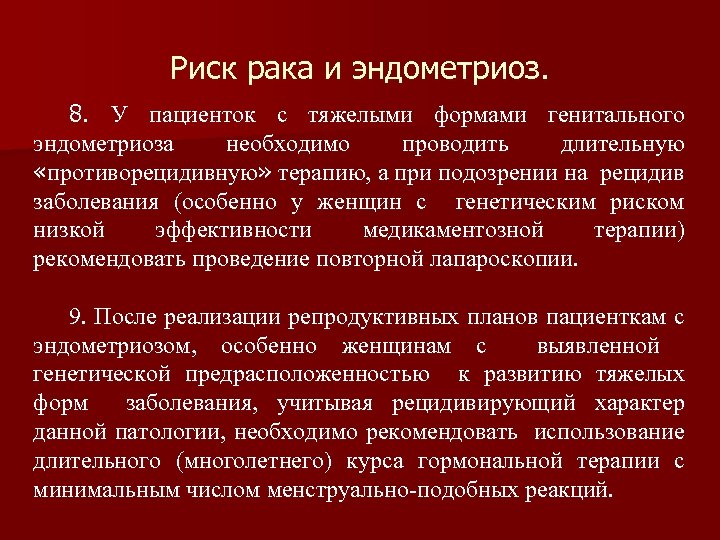 Риск рака и эндометриоз.

8. У пациенток с тяжелыми формами генитального эндометриоза необходимо проводить длительную «противорецидивную» терапию, а при подозрении на рецидив заболевания (особенно у женщин с генетическим риском низкой эффективности медикаментозной терапии) рекомендовать проведение повторной лапароскопии.

9. После реализации репродуктивных планов пациенткам с эндометриозом, особенно женщинам с выявленной генетической предрасположенностью к развитию тяжелых форм заболевания, учитывая рецидивирующий характер данной патологии, необходимо рекомендовать использование длительного (многолетнего) курса гормональной терапии с минимальным числом менструально-подобных реакций.